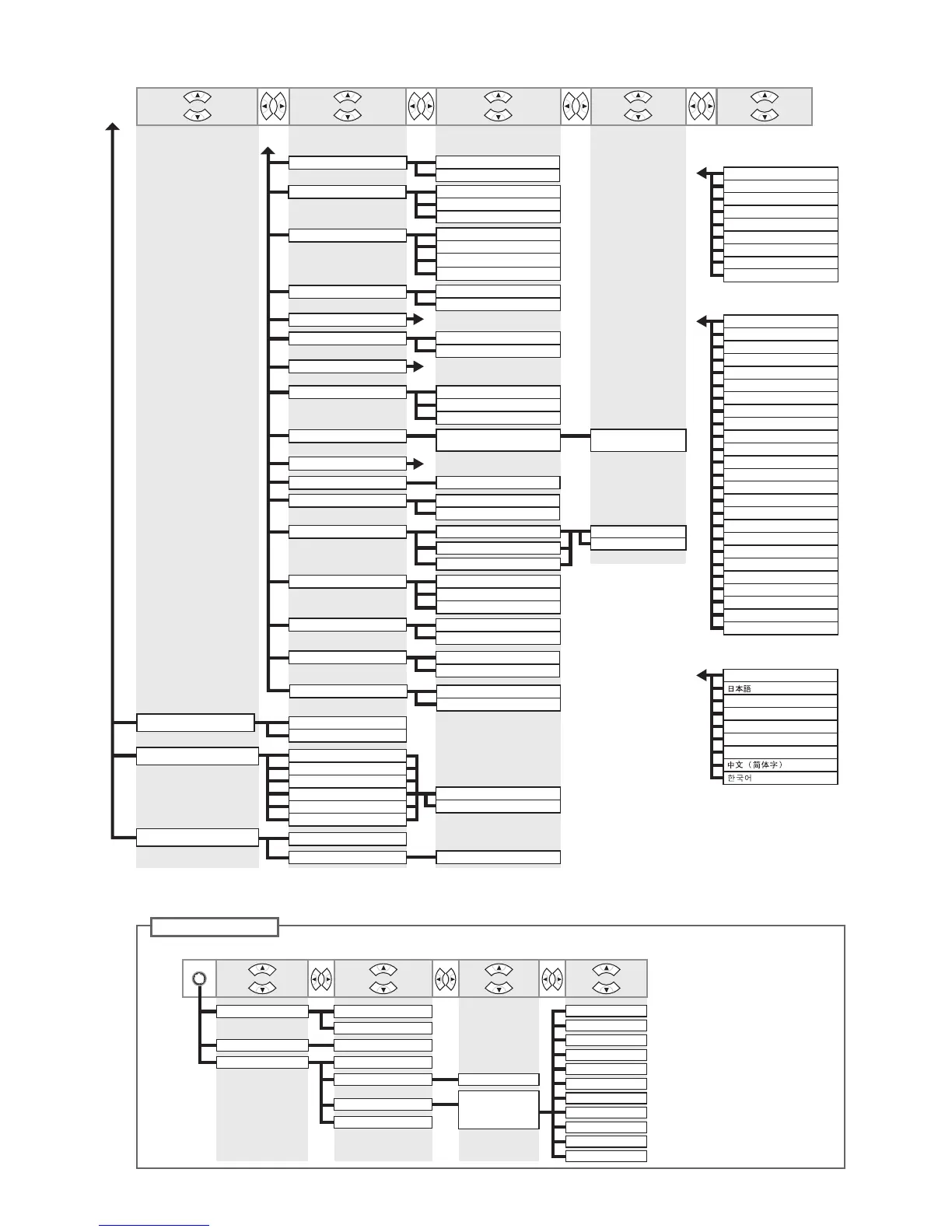 日本語

中文（简体字）

한국어